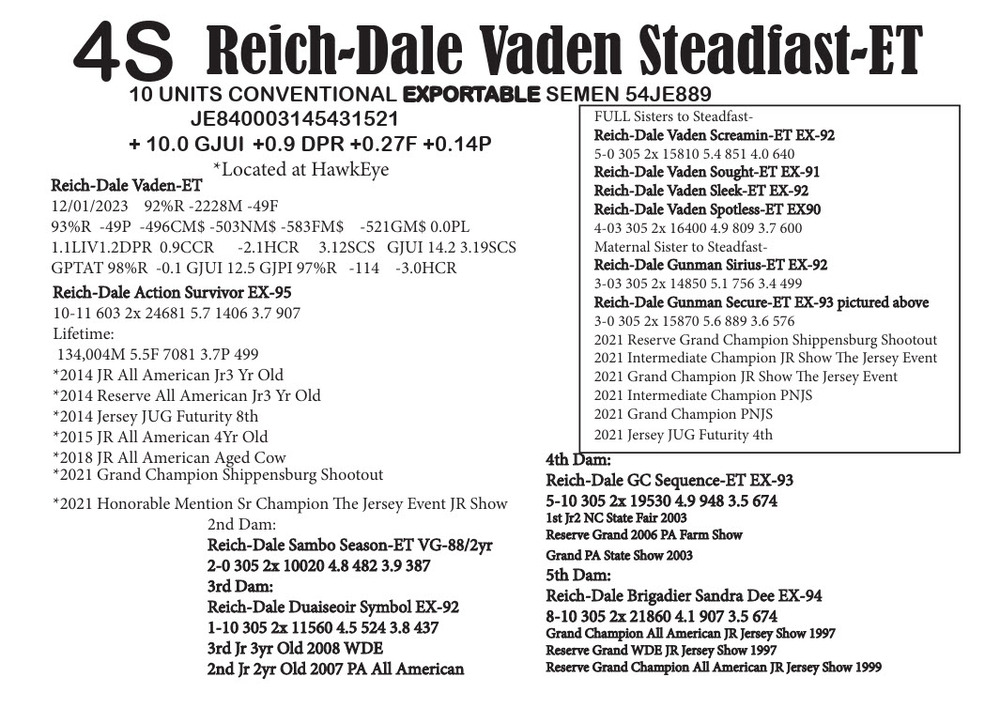 4S Reich-Dale Vaden Steadfast-ET

10 UNITS CONVENTIONAL EXPORTABLE SEMEN 54JE889
JE840003145431521
+ 10.0 GJUI +0.9 DPR +0.27F +0.14P
*Located at HawkEye

Reich-Dale Vaden-ET
12/01/2023 92%R -2228M -49F
93%R -49P -496CM$ -503NM$ -583FM$ -521GM$ 0.0PL
1.1LIV1.2DPR 0.9CCR -2.1HCR 3.12SCS GJUI 14.2 3.19SCS
GPTAT 98%R -0.1 GJUI 12.5 GJPI 97%R -114 -3.0HCR

Reich-Dale Action Survivor EX-95
10-11 603 2x 24681 5.7 1406 3.7 907
Lifetime:
134,004M 5.5F 7081 3.7P 499
*2014 JR All American Jr3 Yr Old
*2014 Reserve All American Jr3 Yr Old
*2014 Jersey JUG Futurity 8th
*2015 JR All American 4Yr Old
*2018 JR All American Aged Cow
*2021 Grand Champion Shippensburg Shootout

*2021 Honorable Mention Sr Champion The Jersey Event JR Show

2nd Dam:
Reich-Dale Sambo Season-ET VG-88/2yr
2-0 305 2x 10020 4.8 482 3.9 387
3rd Dam:
Reich-Dale Duaiseoir Symbol EX-92
1-10 305 2x 11560 4.5 524 3.8 437
3rd Jr 3yr Old 2008 WDE
2nd Jr 2yr Old 2007 PA All American

FULL Sisters to Steadfast-
Reich-Dale Vaden Screamin-ET EX-92
5-0 305 2x 15810 5.4 851 4.0 640
Reich-Dale Vaden Sought-ET EX-91
Reich-Dale Vaden Sleek-ET EX-92
Reich-Dale Vaden Spotless-ET EX90
4-03 305 2x 16400 4.9 809 3.7 600
Maternal Sister to Steadfast-
Reich-Dale Gunman Sirius-ET EX-92
3-03 305 2x 14850 5.1 756 3.4 499
Reich-Dale Gunman Secure-ET EX-93 pictured above
3-0 305 2x 15870 5.6 889 3.6 576
2021 Reserve Grand Champion Shippensburg Shootout
2021 Intermediate Champion JR Show The Jersey Event
2021 Grand Champion JR Show The Jersey Event
2021 Intermediate Champion PNJS
2021 Grand Champion PNJS
2021 Jersey JUG Futurity 4th

4th Dam:
Reich-Dale GC Sequence-ET EX-93
5-10 305 2x 19530 4.9 948 3.5 674
1st Jr2 NC State Fair 2003
Reserve Grand 2006 PA Farm Show
Grand PA State Show 2003
5th Dam:
Reich-Dale Brigadier Sandra Dee EX-94
8-10 305 2x 21860 4.1 907 3.5 674
Grand Champion All American JR Jersey Show 1997
Reserve Grand WDE JR Jersey Show 1997
Reserve Grand Champion All American JR Jersey Show 1999